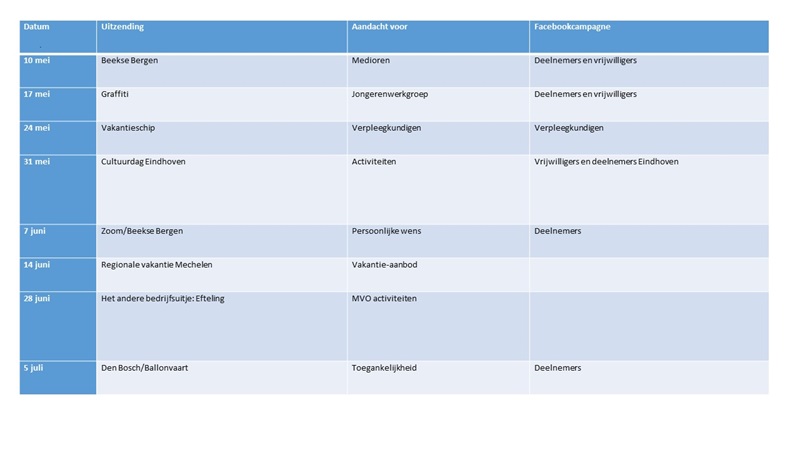 | Datum | Uitzending | Aandacht voor | Facebookcampagne |
|---|---|---|---|
| 10 mei | Beekse Bergen | Medioren | Deelnemers en vrijwilligers |
| 17 mei | Graffiti | Jongerenwerkgroep | Deelnemers en vrijwilligers |
| 24 mei | Vakantieschip | Verpleegkundigen | Verpleegkundigen |
| 31 mei | Cultuurdag Eindhoven | Activiteiten | Vrijwilligers en deelnemers Eindhoven |
| 7 juni | Zoom/Beekse Bergen | Persoonlijke wens | Deelnemers |
| 14 juni | Regionale vakantie Mechelen | Vakantie-aanbod | |
| 28 juni | Het andere bedrijfsuitje: Efteling | MVO activiteiten | |
| 5 juli | Den Bosch/Ballonvaart | Toegankelijkheid | Deelnemers |